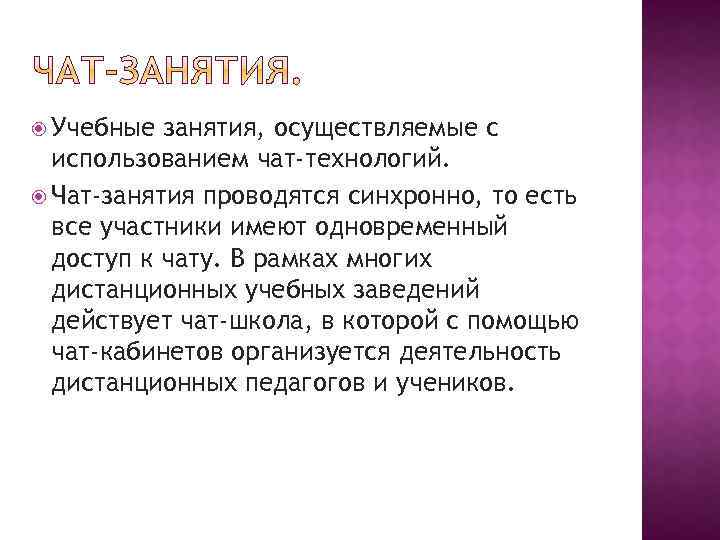 ЧАТ-ЗАНЯТИЯ.

Учебные занятия, осуществляемые с использованием чат-технологий.

Чат-занятия проводятся синхронно, то есть все участники имеют одновременный доступ к чату. В рамках многих дистанционных учебных заведений действует чат-школа, в которой с помощью чат-кабинетов организуется деятельность дистанционных педагогов и учеников.